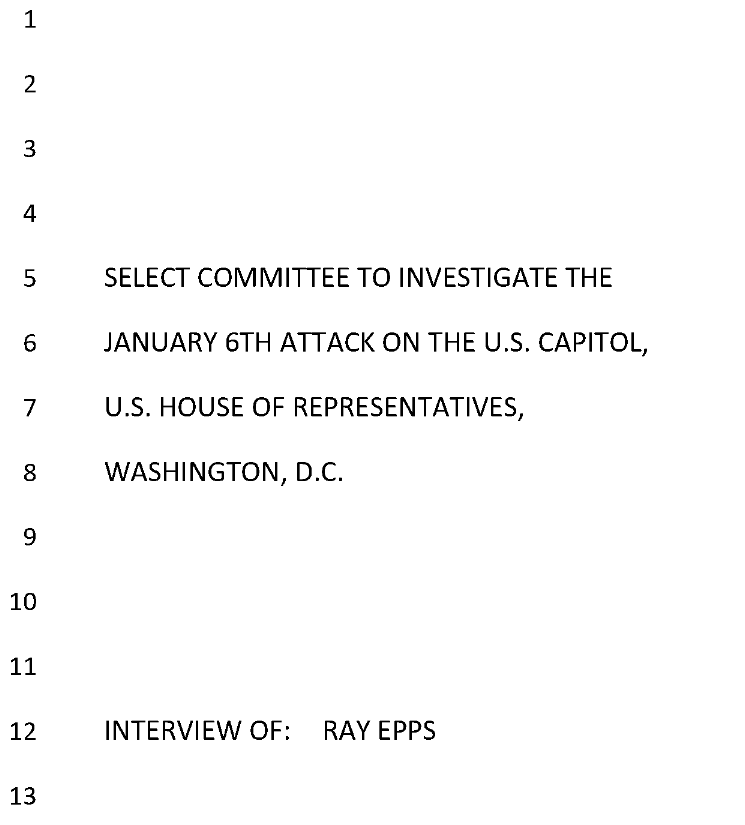 1
2
3
4
5 SELECT COMMITTEE TO INVESTIGATE THE
6 JANUARY 6TH ATTACK ON THE U.S. CAPITOL,
7 U.S. HOUSE OF REPRESENTATIVES,
8 WASHINGTON, D.C.
9
10
11
12 INTERVIEW OF: RAY EPPS
13